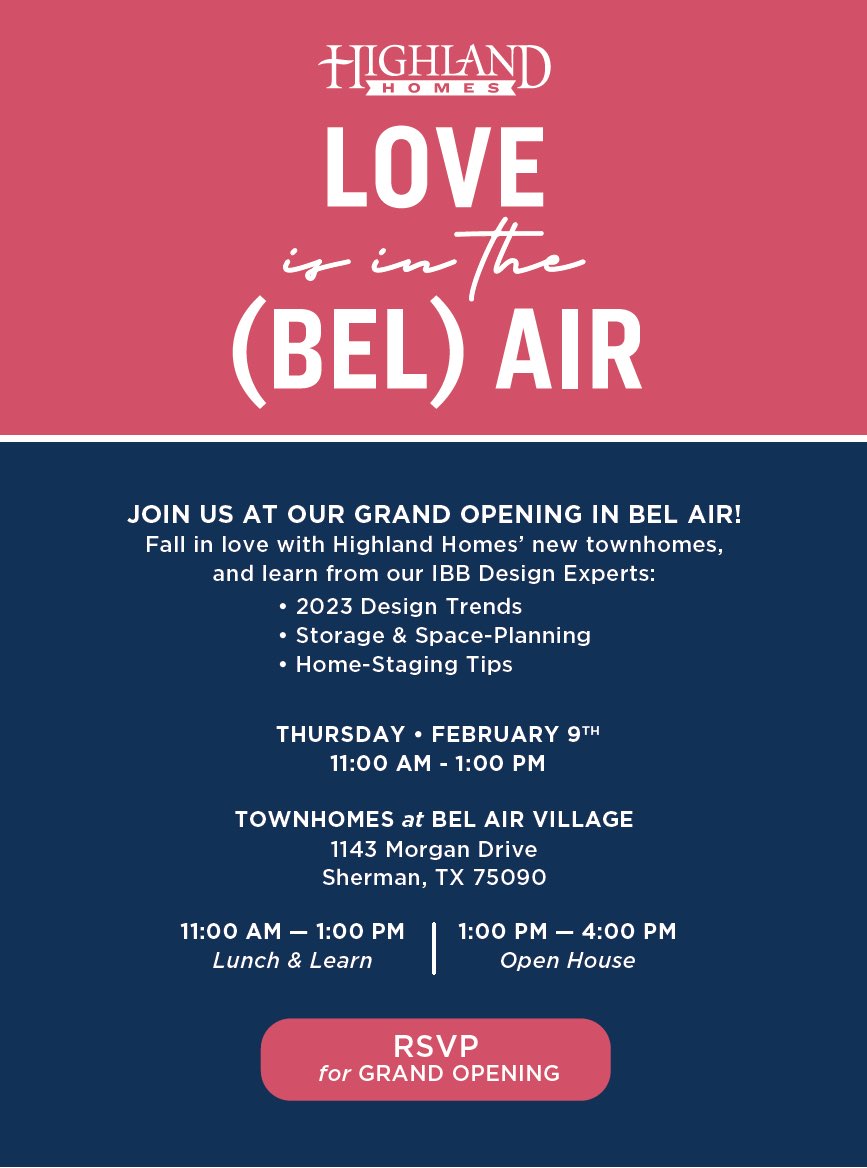 HIGHLAND
HOMES

LOVE
is in the
(BEL) AIR

JOIN US AT OUR GRAND OPENING IN BEL AIR!
Fall in love with Highland Homes' new townhomes, and learn from our IBB Design Experts:

• 2023 Design Trends
• Storage & Space-Planning
• Home-Staging Tips

THURSDAY • FEBRUARY 9TH
11:00 AM - 1:00 PM

TOWNHOMES at BEL AIR VILLAGE
1143 Morgan Drive
Sherman, TX 75090

11:00 AM — 1:00 PM
Lunch & Learn

1:00 PM — 4:00 PM
Open House

RSVP
for GRAND OPENING